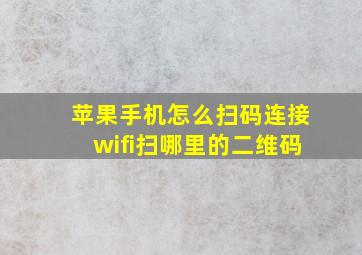 苹果手机怎么扫码连接wifi扫哪里的二维码